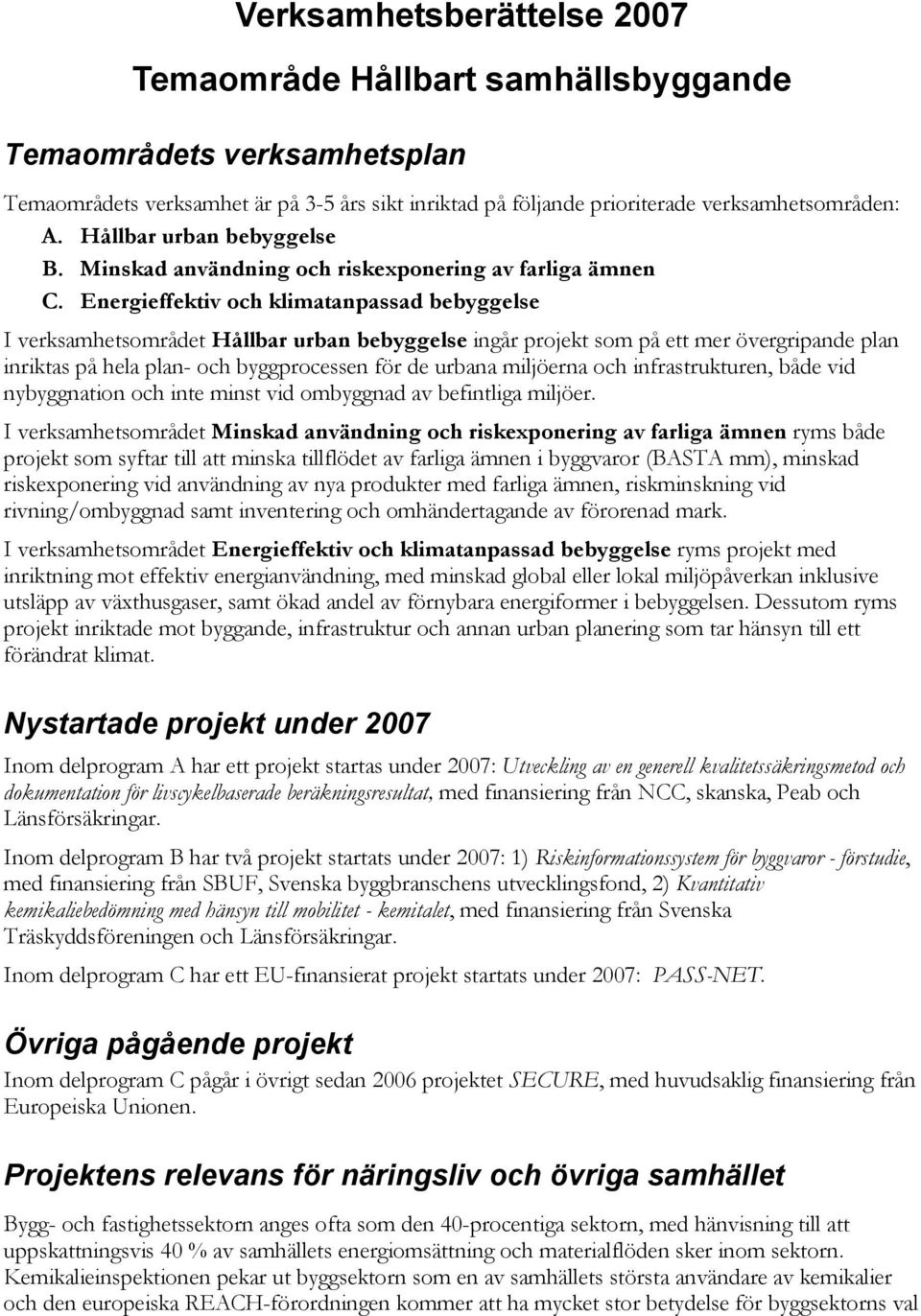 Verksamhetsberättelse 2007

Temaområde Hållbart samhällsbyggande

Temaområdets verksamhetsplan

Temaområdets verksamhet är på 3-5 års sikt inriktad på följande prioriterade verksamhetsområden:

A. Hållbar urban bebyggelse
B. Minskad användning och riskexponering av farliga ämnen
C. Energieffektiv och klimatanpassad bebyggelse

I verksamhetsområdet Hållbar urban bebyggelse ingår projekt som på ett mer övergripande plan inriktas på hela plan- och byggprocessen för de urbana miljöerna och infrastrukturen, både vid nybyggnation och inte minst vid ombyggnad av befintliga miljöer.

I verksamhetsområdet Minskad användning och riskexponering av farliga ämnen ryms både projekt som syftar till att minska tillflödet av farliga ämnen i byggvaror (BASTA mm), minskad riskexponering vid användning av nya produkter med farliga ämnen, riskminskning vid rivning/ombyggnad samt inventering och omhändertagande av förorenad mark.

I verksamhetsområdet Energieffektiv och klimatanpassad bebyggelse ryms projekt med inriktning mot effektiv energianvändning, med minskad global eller lokal miljöpåverkan inklusive utsläpp av växthusgaser, samt ökad andel av förnybara energiformer i bebyggelsen. Dessutom ryms projekt inriktade mot byggande, infrastruktur och annan urban planering som tar hänsyn till ett förändrat klimat.

Nystartade projekt under 2007

Inom delprogram A har ett projekt startas under 2007: Utveckling av en generell kvalitetssäkringsmetod och dokumentation för livscykelbaserade beräkningsresultat, med finansiering från NCC, skanska, Peab och Länsförsäkringar.

Inom delprogram B har två projekt startats under 2007: 1) Riskinformationssystem för byggvaror - förstudie, med finansiering från SBUF, Svenska byggbranschens utvecklingsfond, 2) Kvantitativ kemikaliebedömning med hänsyn till mobilitet - kemitalet, med finansiering från Svenska Träskyddsföreningen och Länsförsäkringar.

Inom delprogram C har ett EU-finansierat projekt startats under 2007: PASS-NET.

Övriga pågående projekt

Inom delprogram C pågår i övrigt sedan 2006 projektet SECURE, med huvudsaklig finansiering från Europeiska Unionen.

Projektens relevans för näringsliv och övriga samhället

Bygg- och fastighetssektorn anges ofta som den 40-procentiga sektorn, med hänvisning till att uppskattningsvis 40 % av samhällets energiomsättning och materialflöden sker inom sektorn. Kemikalieinspektionen pekar ut byggsektorn som en av samhällets största användare av kemikalier och den europeiska REACH-förordningen kommer att ha mycket stor betydelse för byggsektorns val